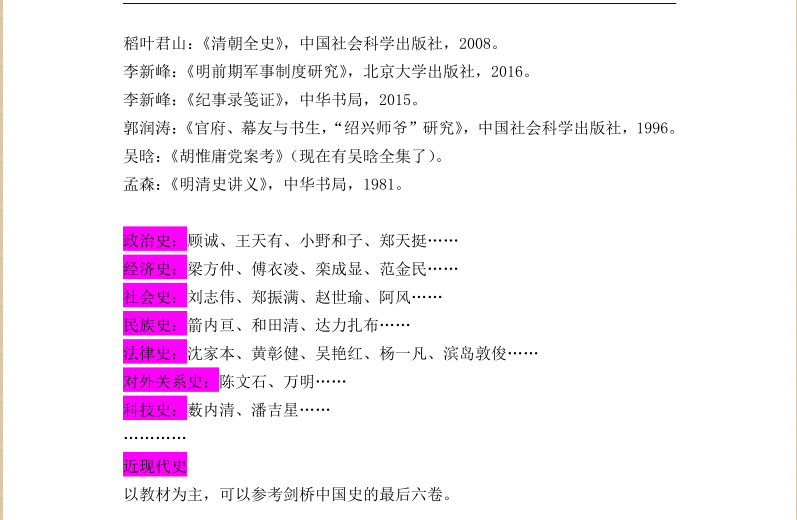 稻叶君山：《清朝全史》，中国社会科学出版社，2008。
李新峰：《明前期军事制度研究》，北京大学出版社，2016。
李新峰：《纪事录笺证》，中华书局，2015。
郭润涛：《官府、幕友与书生，“绍兴师爷”研究》，中国社会科学出版社，1996。
吴晗：《胡惟庸党案考》（现在有吴晗全集了）。
孟森：《明清史讲义》，中华书局，1981。

政治史：顾诚、王天有、小野和子、郑天挺……
经济史：梁方仲、傅衣凌、栾成显、范金民……
社会史：刘志伟、郑振满、赵世瑜、阿风……
民族史：箭内亘、和田清、达力扎布……
法律史：沈家本、黄彰健、吴艳红、杨一凡、滨岛敦俊……
对外关系史：陈文石、万明……
科技史：薮内清、潘吉星……
…………
近现代史
以教材为主，可以参考剑桥中国史的最后六卷。